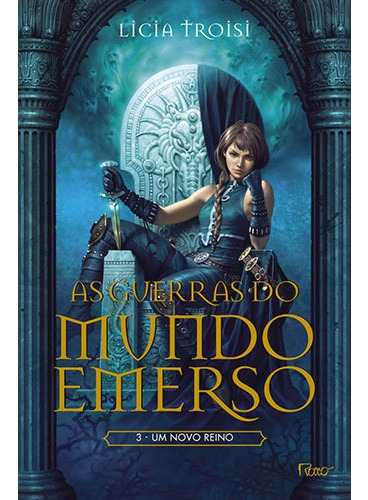 LICIA TROISI

AS GUERRAS DO MUNDO EMERSO

3 - UM NOVO REINO

Rocco